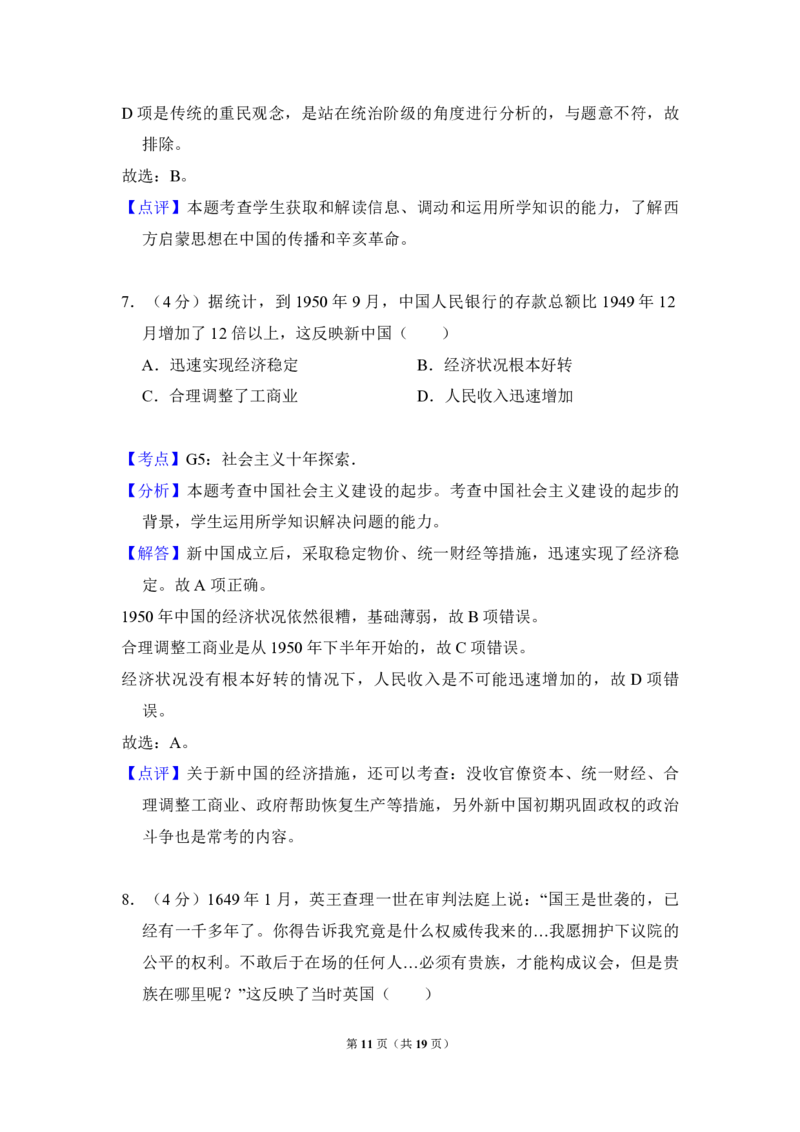 D项是传统的重民观念，是站在统治阶级的角度进行分析的，与题意不符，故排除。

故选：B。

【点评】本题考查学生获取和解读信息、调动和运用所学知识的能力，了解西方启蒙思想在中国的传播和辛亥革命。

7.（4分）据统计，到1950年9月，中国人民银行的存款总额比1949年12月增加了12倍以上，这反映新中国（　　）

A．迅速实现经济稳定　B．经济状况根本好转

C．合理调整了工商业　D．人民收入迅速增加

【考点】G5：社会主义十年探索．

【分析】本题考查中国社会主义建设的起步。考查中国社会主义建设的起步的背景，学生运用所学知识解决问题的能力。

【解答】新中国成立后，采取稳定物价、统一财经等措施，迅速实现了经济稳定。故A项正确。

1950年中国的经济状况依然很糟，基础薄弱，故B项错误。

合理调整工商业是从1950年下半年开始的，故C项错误。

经济状况没有根本好转的情况下，人民收入是不可能迅速增加的，故D项错误。

故选：A。

【点评】关于新中国的经济措施，还可以考查：没收官僚资本、统一财经、合理调整工商业、政府帮助恢复生产等措施，另外新中国初期巩固政权的政治斗争也是常考的内容。

8.（4分）1649年1月，英王查理一世在审判法庭上说：“国王是世袭的，已经有一千多年了。你得告诉我究竟是什么权威传我来的…我愿拥护下议院的公平的权利。不敢后于在场的任何人…必须有贵族，才能构成议会，但是贵族在哪里呢？”这反映了当时英国（　　）

第11页（共19页）